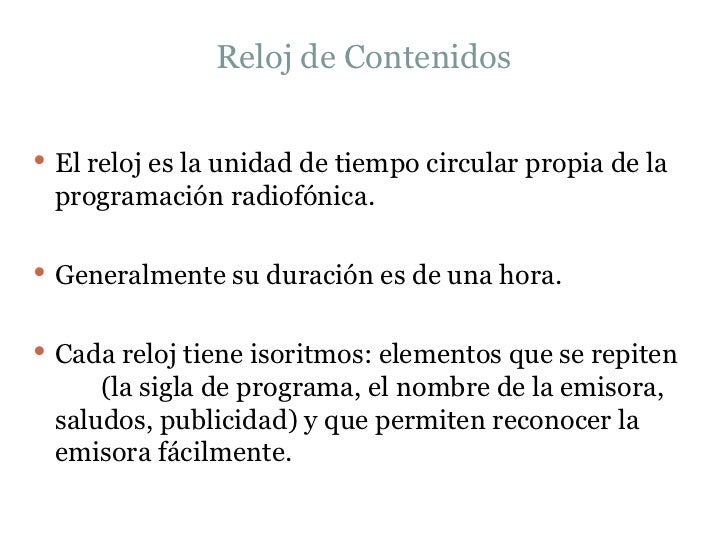 Reloj de Contenidos

• El reloj es la unidad de tiempo circular propia de la programación radiofónica.

• Generalmente su duración es de una hora.

• Cada reloj tiene isoritmos: elementos que se repiten (la sigla de programa, el nombre de la emisora, saludos, publicidad) y que permiten reconocer la emisora fácilmente.